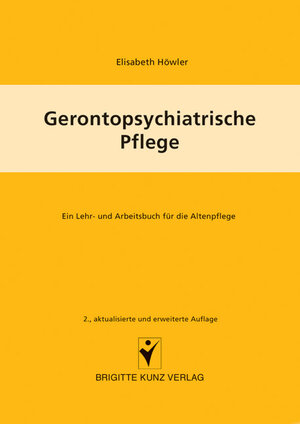 Elisabeth Höwler

Gerontopsychiatrische Pflege

Ein Lehr- und Arbeitsbuch für die Altenpflege

2., aktualisierte und erweiterte Auflage

BRIGITTE KUNZ VERLAG